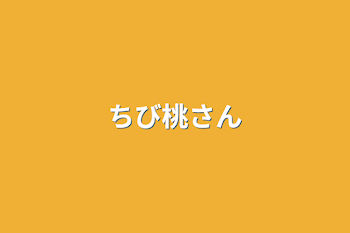 ちび桃さん